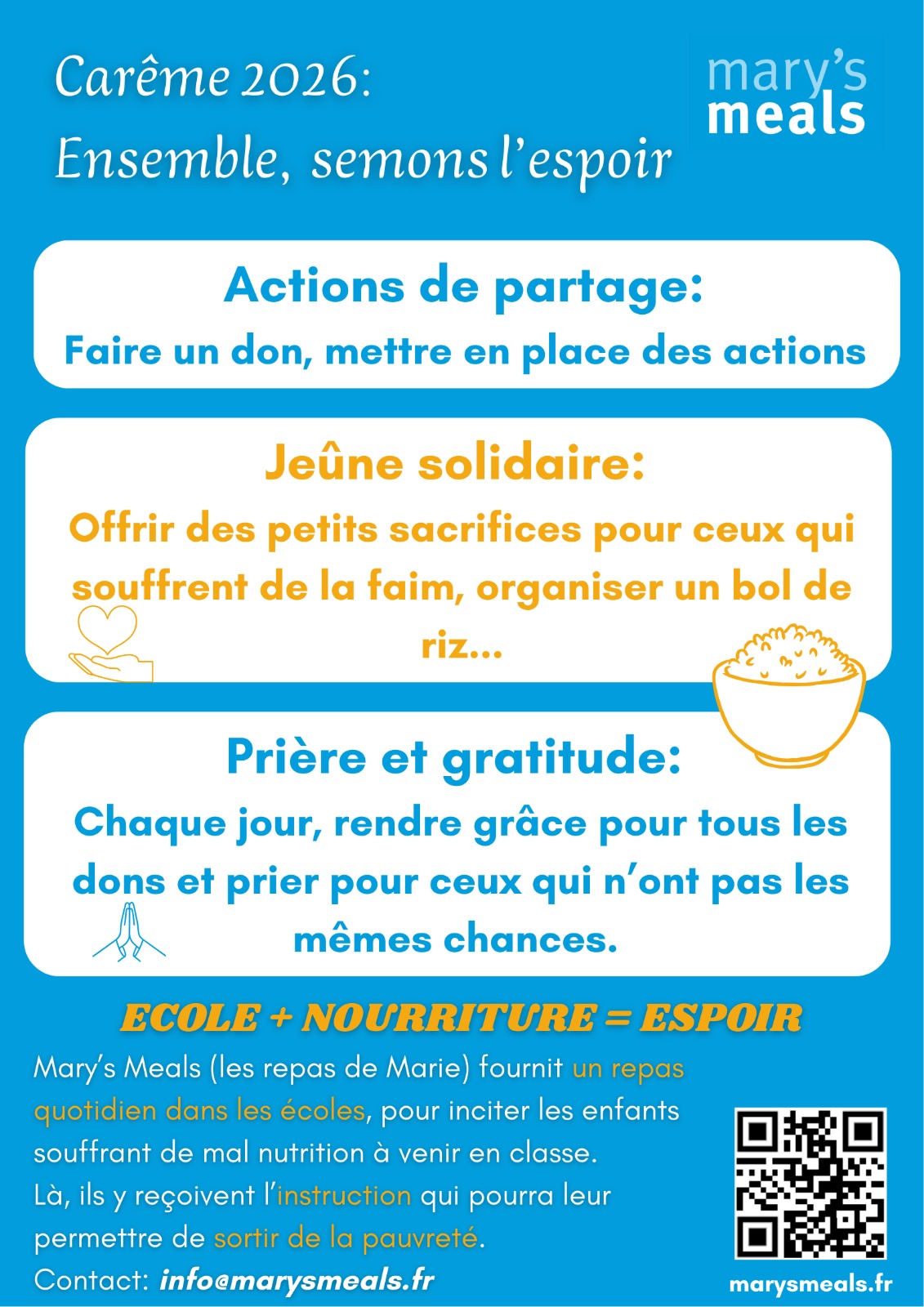 Carême 2026:
Ensemble, semons l'espoir

mary's
meals

Actions de partage:
Faire un don, mettre en place des actions

Jeûne solidaire:
Offrir des petits sacrifices pour ceux qui souffrent de la faim, organiser un bol de riz...

Prière et gratitude:
Chaque jour, rendre grâce pour tous les dons et prier pour ceux qui n'ont pas les mêmes chances.

ECOLE + NOURRITURE = ESPOIR

Mary's Meals (les repas de Marie) fournit un repas quotidien dans les écoles, pour inciter les enfants souffrant de mal nutrition à venir en classe.
Là, ils y reçoivent l'instruction qui pourra leur permettre de sortir de la pauvreté.
Contact: info@marysmeals.fr

marysmeals.fr